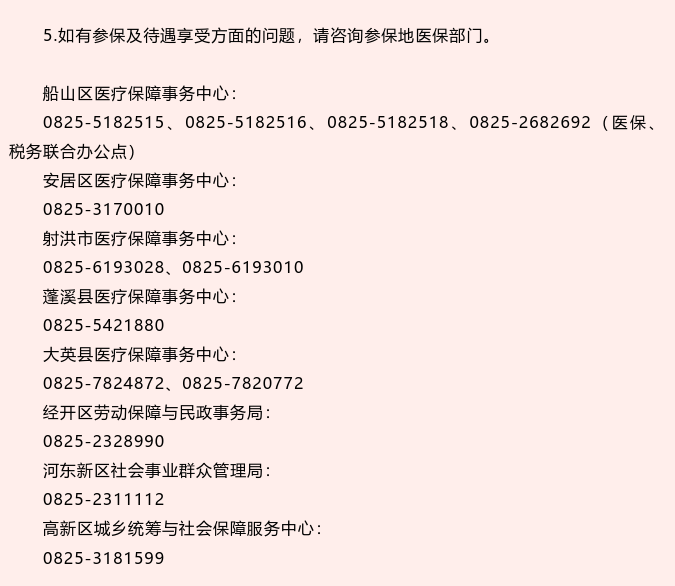 5.如有参保及待遇享受方面的问题，请咨询参保地医保部门。

船山区医疗保障事务中心：

0825-5182515、0825-5182516、0825-5182518、0825-2682692（医保、税务联合办公点）

安居区医疗保障事务中心：

0825-3170010

射洪市医疗保障事务中心：

0825-6193028、0825-6193010

蓬溪县医疗保障事务中心：

0825-5421880

大英县医疗保障事务中心：

0825-7824872、0825-7820772

经开区劳动保障与民政事务局：

0825-2328990

河东新区社会事业群众管理局：

0825-2311112

高新区城乡统筹与社会保障服务中心：

0825-3181599